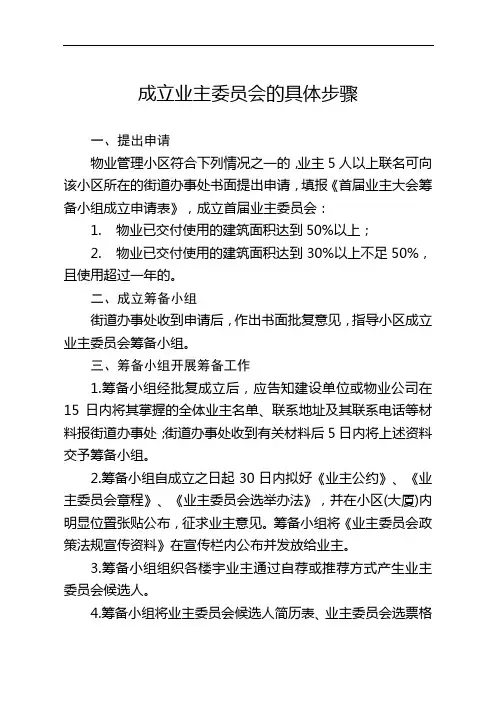 成立业主委员会的具体步骤

一、提出申请

物业管理小区符合下列情况之一的，业主 5 人以上联名可向该小区所在的街道办事处书面提出申请，填报《首届业主大会筹备小组成立申请表》，成立首届业主委员会：

1. 物业已交付使用的建筑面积达到 50%以上；

2. 物业已交付使用的建筑面积达到 30%以上不足 50%，且使用超过一年的。

二、成立筹备小组

街道办事处收到申请后，作出书面批复意见，指导小区成立业主委员会筹备小组。

三、筹备小组开展筹备工作

1.筹备小组经批复成立后，应告知建设单位或物业公司在 15 日内将其掌握的全体业主名单、联系地址及其联系电话等材料报街道办事处；街道办事处收到有关材料后 5 日内将上述资料交予筹备小组。

2.筹备小组自成立之日起 30 日内拟好《业主公约》、《业主委员会章程》、《业主委员会选举办法》，并在小区(大厦)内明显位置张贴公布，征求业主意见。筹备小组将《业主委员会政策法规宣传资料》在宣传栏内公布并发放给业主。

3.筹备小组组织各楼宇业主通过自荐或推荐方式产生业主委员会候选人。

4.筹备小组将业主委员会候选人简历表、业主委员会选票格